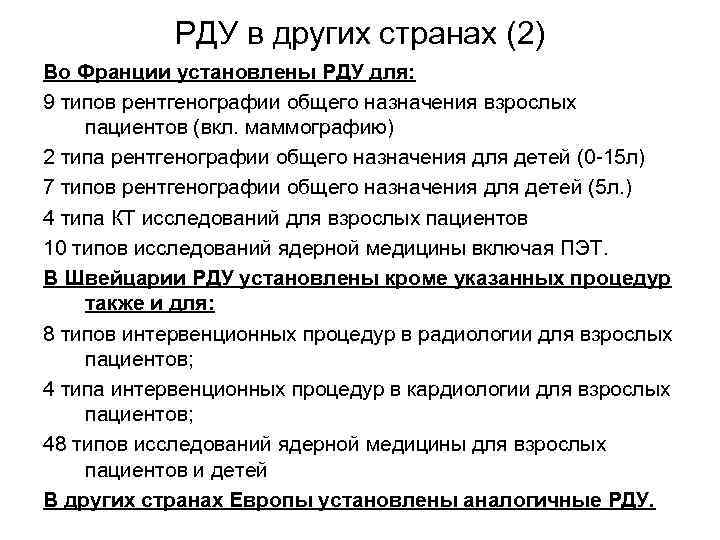 РДУ в других странах (2)

Во Франции установлены РДУ для:

9 типов рентгенографии общего назначения взрослых пациентов (вкл. маммографию)

2 типа рентгенографии общего назначения для детей (0-15л)

7 типов рентгенографии общего назначения для детей (5л.)

4 типа КТ исследований для взрослых пациентов

10 типов исследований ядерной медицины включая ПЭТ.

В Швейцарии РДУ установлены кроме указанных процедур также и для:

8 типов интервенционных процедур в радиологии для взрослых пациентов;

4 типа интервенционных процедур в кардиологии для взрослых пациентов;

48 типов исследований ядерной медицины для взрослых пациентов и детей

В других странах Европы установлены аналогичные РДУ.